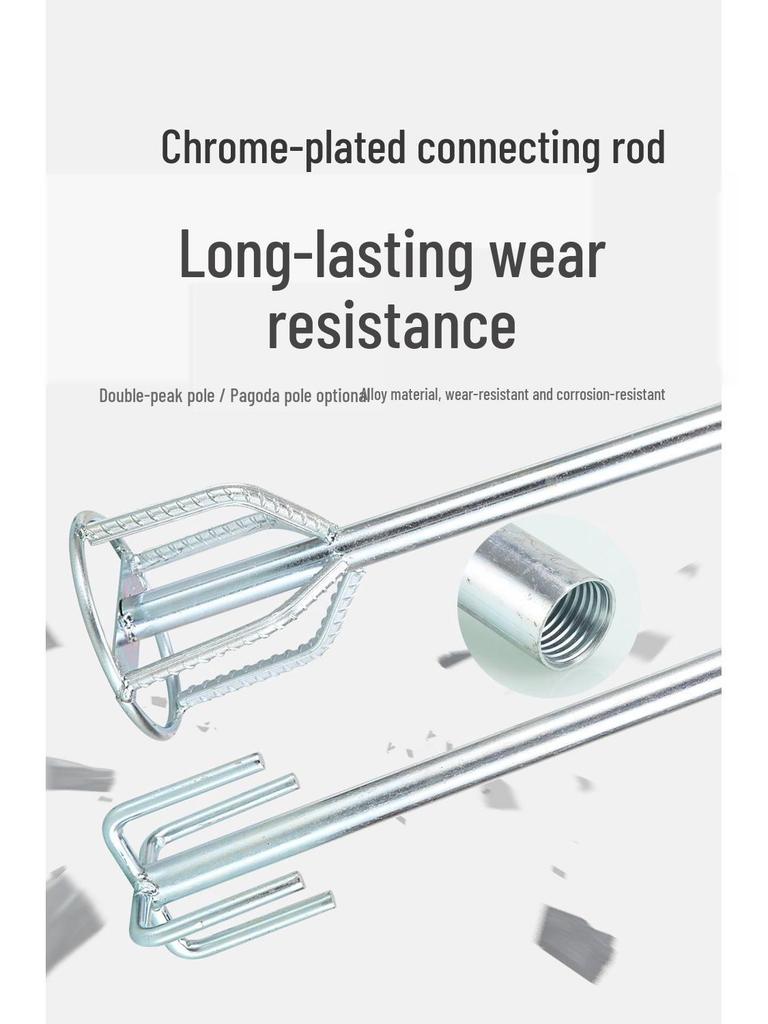 Chrome-plated connecting rod

Long-lasting wear resistance

Double-peak pole / Pagoda pole optional

Alloy material, wear-resistant and corrosion-resistant